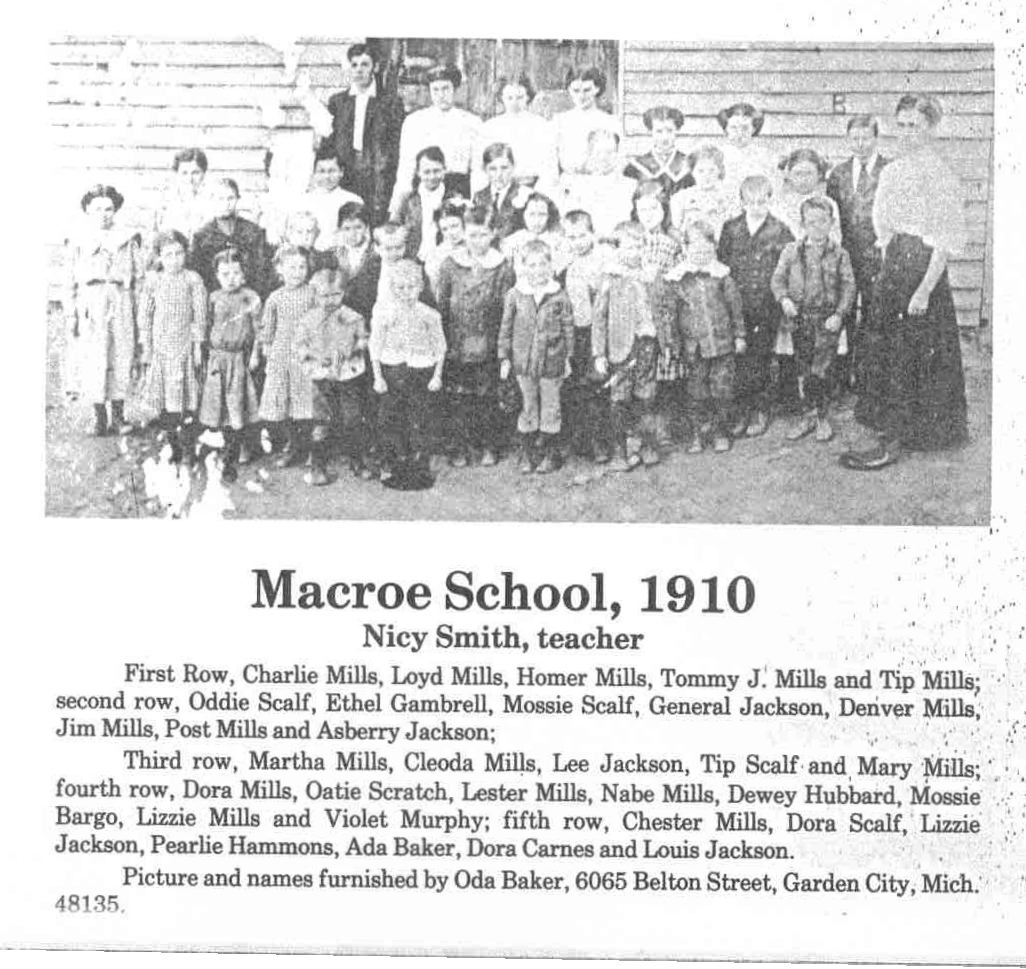 Macroe School, 1910
Nicy Smith, teacher

First Row, Charlie Mills, Loyd Mills, Homer Mills, Tommy J. Mills and Tip Mills; second row, Oddie Scalf, Ethel Gambrell, Mossie Scalf, General Jackson, Denver Mills, Jim Mills, Post Mills and Asberry Jackson;

Third row, Martha Mills, Cleoda Mills, Lee Jackson, Tip Scalf and Mary Mills; fourth row, Dora Mills, Oatie Scratch, Lester Mills, Nabe Mills, Dewey Hubbard, Mossie Bargo, Lizzie Mills and Violet Murphy; fifth row, Chester Mills, Dora Scalf, Lizzie Jackson, Pearlie Hammons, Ada Baker, Dora Carnes and Louis Jackson.

Picture and names furnished by Oda Baker, 6065 Belton Street, Garden City, Mich. 48135.